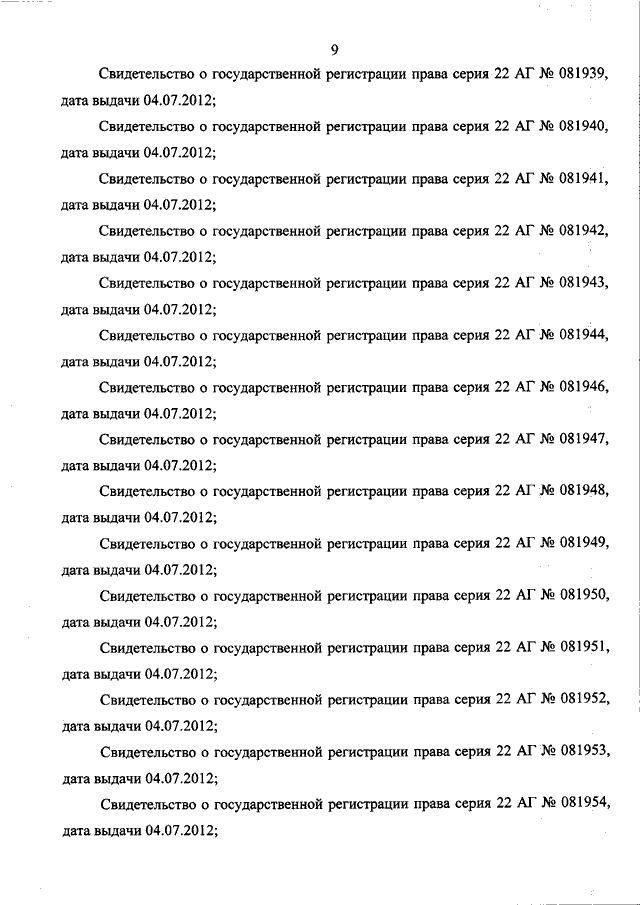 9

Свидетельство о государственной регистрации права серия 22 АГ № 081939, дата выдачи 04.07.2012;

Свидетельство о государственной регистрации права серия 22 АГ № 081940, дата выдачи 04.07.2012;

Свидетельство о государственной регистрации права серия 22 АГ № 081941, дата выдачи 04.07.2012;

Свидетельство о государственной регистрации права серия 22 АГ № 081942, дата выдачи 04.07.2012;

Свидетельство о государственной регистрации права серия 22 АГ № 081943, дата выдачи 04.07.2012;

Свидетельство о государственной регистрации права серия 22 АГ № 081944, дата выдачи 04.07.2012;

Свидетельство о государственной регистрации права серия 22 АГ № 081946, дата выдачи 04.07.2012;

Свидетельство о государственной регистрации права серия 22 АГ № 081947, дата выдачи 04.07.2012;

Свидетельство о государственной регистрации права серия 22 АГ № 081948, дата выдачи 04.07.2012;

Свидетельство о государственной регистрации права серия 22 АГ № 081949, дата выдачи 04.07.2012;

Свидетельство о государственной регистрации права серия 22 АГ № 081950, дата выдачи 04.07.2012;

Свидетельство о государственной регистрации права серия 22 АГ № 081951, дата выдачи 04.07.2012;

Свидетельство о государственной регистрации права серия 22 АГ № 081952, дата выдачи 04.07.2012;

Свидетельство о государственной регистрации права серия 22 АГ № 081953, дата выдачи 04.07.2012;

Свидетельство о государственной регистрации права серия 22 АГ № 081954, дата выдачи 04.07.2012;